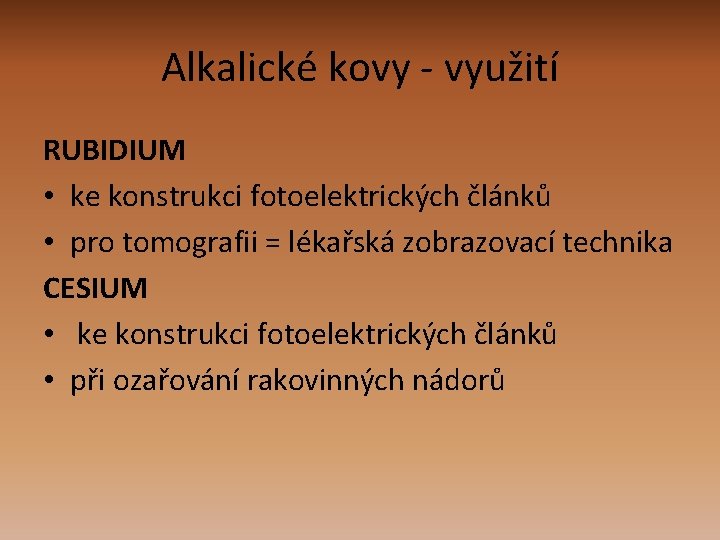 Alkalické kovy - využití

RUBIDIUM
• ke konstrukci fotoelektrických článků
• pro tomografii = lékařská zobrazovací technika

CESIUM
• ke konstrukci fotoelektrických článků
• při ozařování rakovinných nádorů